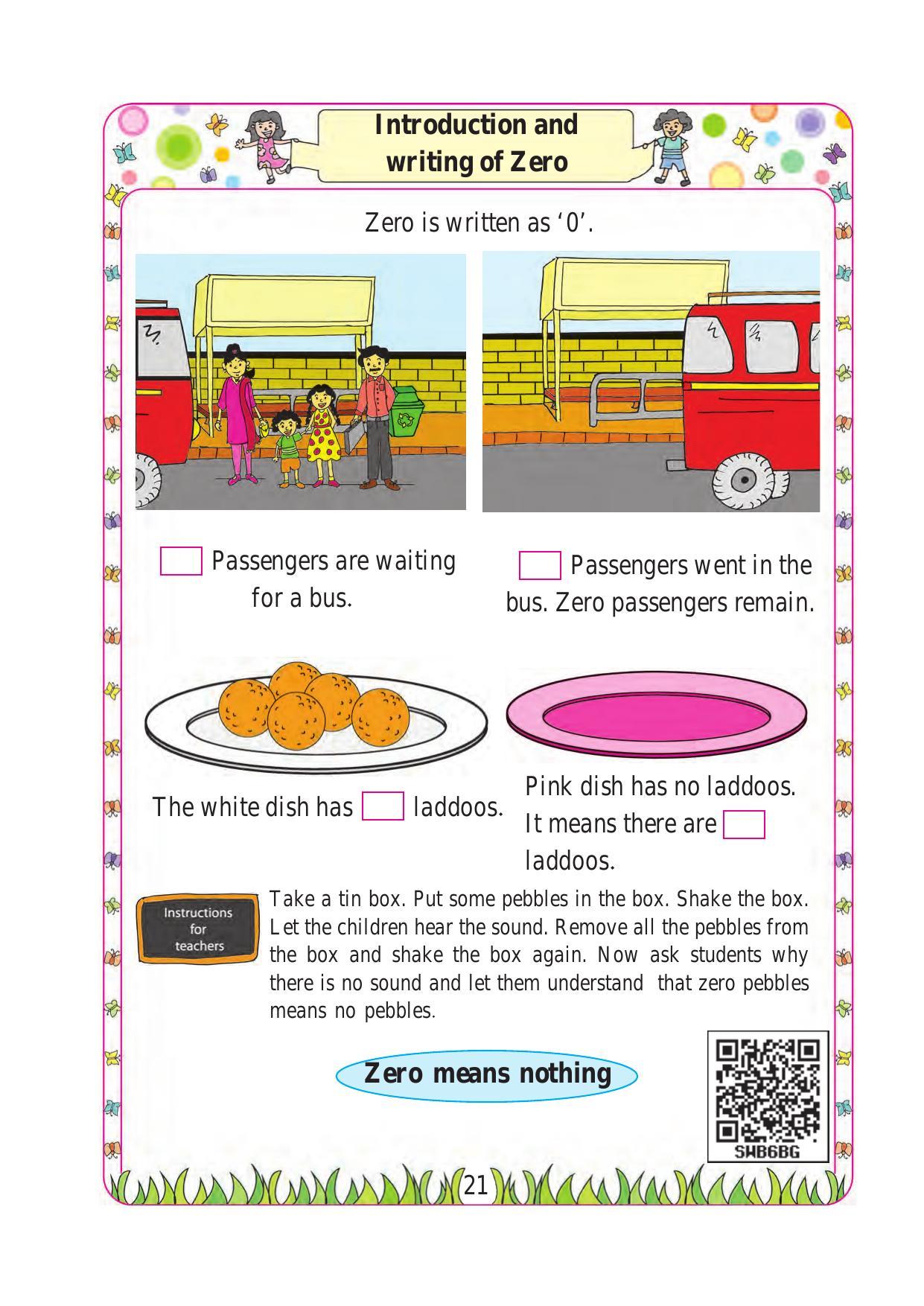 Introduction and writing of Zero

Zero is written as ‘0’.

Passengers are waiting for a bus.

Passengers went in the bus. Zero passengers remain.

The white dish has laddoos.

Pink dish has no laddoos. It means there are laddoos.

Instructions for teachers

Take a tin box. Put some pebbles in the box. Shake the box. Let the children hear the sound. Remove all the pebbles from the box and shake the box again. Now ask students why there is no sound and let them understand that zero pebbles means no pebbles.

Zero means nothing

SWB6BG

21